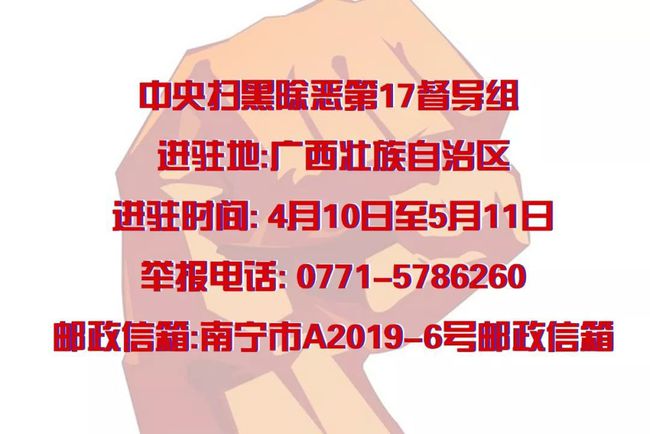 中央扫黑除恶第17督导组

进驻地:广西壮族自治区

进驻时间: 4月10日至5月11日

举报电话: 0771-5786260

邮政信箱:南宁市A2019-6号邮政信箱